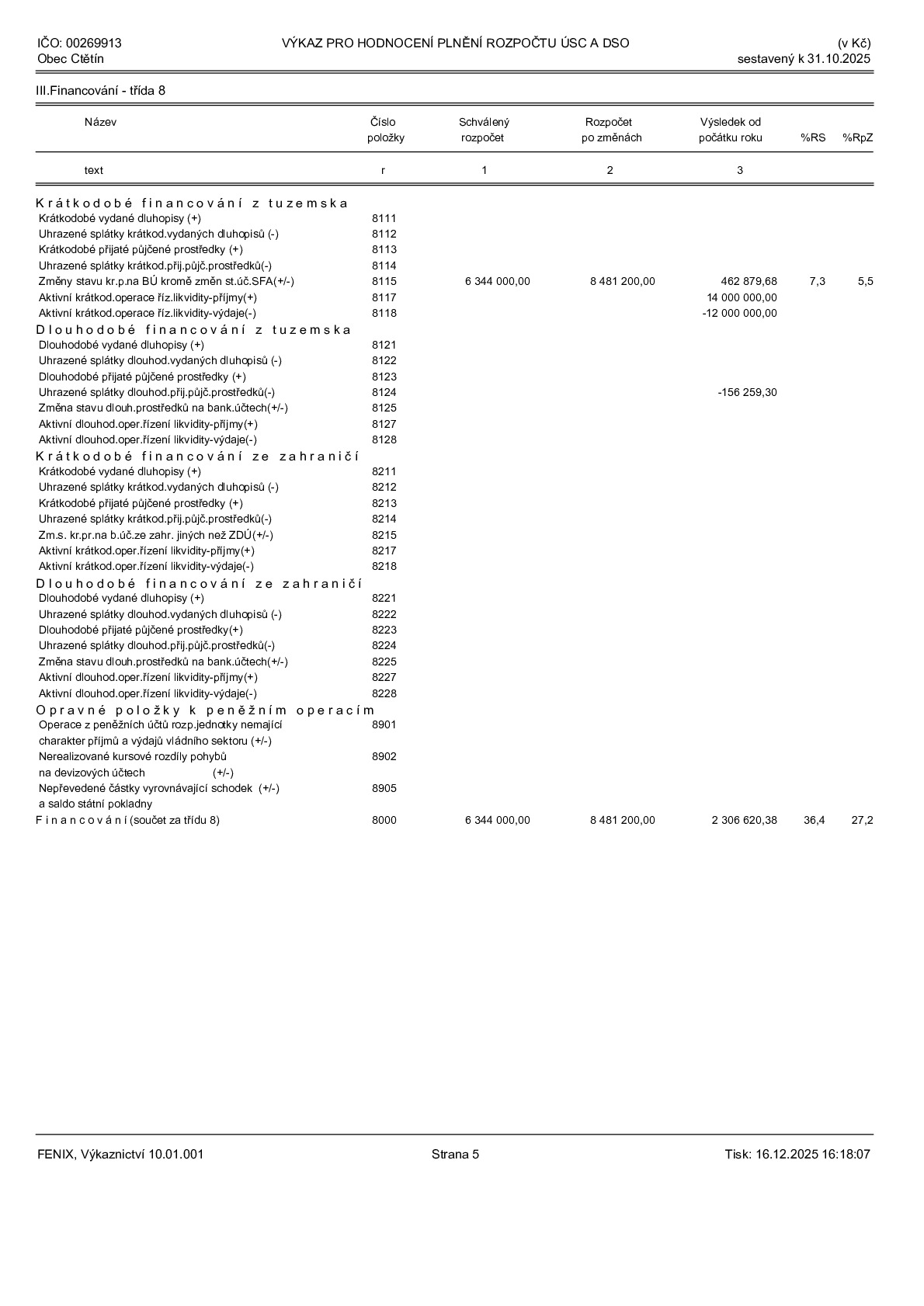 IČO: 00269913
Obec Ctětín

VÝKAZ PRO HODNOCENÍ PLNĚNÍ ROZPOČTU ÚSC A DSO

(v Kč)
sestavený k 31.10.2025

III.Financování - třída 8

| Název | Číslo položky | Schválený rozpočet | Rozpočet po změnách | Výsledek od počátku roku | %RS | %RpZ |
|---|---|---|---|---|---|---|
| text | r | 1 | 2 | 3 | | |
| Krátkodobé financování z tuzemska | | | | | | |
| Krátkodobé vydané dluhopisy (+) | 8111 | | | | | |
| Uhrazené splátky krátkod.vydaných dluhopisů (-) | 8112 | | | | | |
| Krátkodobé přijaté půjčené prostředky (+) | 8113 | | | | | |
| Uhrazené splátky krátkod.přij.půjč.prostředků(-) | 8114 | | | | | |
| Změny stavu kr.p.na BÚ kromě změn st.úč.SFA(+/-) | 8115 | 6 344 000,00 | 8 481 200,00 | 462 879,68 | 7,3 | 5,5 |
| Aktivní krátkod.operace říz.likvidity-příjmy(+) | 8117 | | | 14 000 000,00 | | |
| Aktivní krátkod.operace říz.likvidity-výdaje(-) | 8118 | | | -12 000 000,00 | | |
| Dlouhodobé financování z tuzemska | | | | | | |
| Dlouhodobé vydané dluhopisy (+) | 8121 | | | | | |
| Uhrazené splátky dlouhod.vydaných dluhopisů (-) | 8122 | | | | | |
| Dlouhodobé přijaté půjčené prostředky (+) | 8123 | | | | | |
| Uhrazené splátky dlouhod.přij.půjč.prostředků(-) | 8124 | | | -156 259,30 | | |
| Změna stavu dlouh.prostředků na bank.účtech(+/-) | 8125 | | | | | |
| Aktivní dlouhod.oper.řízení likvidity-příjmy(+) | 8127 | | | | | |
| Aktivní dlouhod.oper.řízení likvidity-výdaje(-) | 8128 | | | | | |
| Krátkodobé financování ze zahraničí | | | | | | |
| Krátkodobé vydané dluhopisy (+) | 8211 | | | | | |
| Uhrazené splátky krátkod.vydaných dluhopisů (-) | 8212 | | | | | |
| Krátkodobé přijaté půjčené prostředky (+) | 8213 | | | | | |
| Uhrazené splátky krátkod.přij.půjč.prostředků(-) | 8214 | | | | | |
| Zm.s. kr.pr.na b.úč.ze zahr. jiných než ZDÚ(+/-) | 8215 | | | | | |
| Aktivní krátkod.oper.řízení likvidity-příjmy(+) | 8217 | | | | | |
| Aktivní krátkod.oper.řízení likvidity-výdaje(-) | 8218 | | | | | |
| Dlouhodobé financování ze zahraničí | | | | | | |
| Dlouhodobé vydané dluhopisy (+) | 8221 | | | | | |
| Uhrazené splátky dlouhod.vydaných dluhopisů (-) | 8222 | | | | | |
| Dlouhodobé přijaté půjčené prostředky(+) | 8223 | | | | | |
| Uhrazené splátky dlouhod.přij.půjč.prostředků(-) | 8224 | | | | | |
| Změna stavu dlouh.prostředků na bank.účtech(+/-) | 8225 | | | | | |
| Aktivní dlouhod.oper.řízení likvidity-příjmy(+) | 8227 | | | | | |
| Aktivní dlouhod.oper.řízení likvidity-výdaje(-) | 8228 | | | | | |
| Opravné položky k peněžním operacím | | | | | | |
| Operace z peněžních účtů rozp.jednotky nemající charakter příjmů a výdajů vládního sektoru (+/-) | 8901 | | | | | |
| Nerealizované kursové rozdíly pohybů na devizových účtech (+/-) | 8902 | | | | | |
| Nepřevedené částky vyrovnávající schodek (+/-) a saldo státní pokladny | 8905 | | | | | |
| Financování (součet za třídu 8) | 8000 | 6 344 000,00 | 8 481 200,00 | 2 306 620,38 | 36,4 | 27,2 |

FENIX, Výkaznictví 10.01.001

Strana 5

Tisk: 16.12.2025 16:18:07